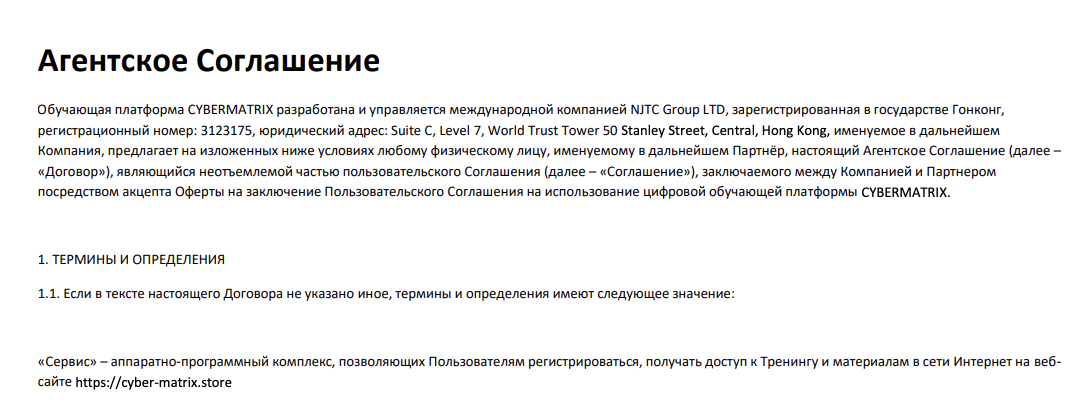 Агентское Соглашение

Обучающая платформа CYBERMATRIX разработана и управляется международной компанией NJTC Group LTD, зарегистрированная в государстве Гонконг, регистрационный номер: 3123175, юридический адрес: Suite C, Level 7, World Trust Tower 50 Stanley Street, Central, Hong Kong, именуемое в дальнейшем Компания, предлагает на изложенных ниже условиях любому физическому лицу, именуемому в дальнейшем Партнёр, настоящий Агентское Соглашение (далее – «Договор»), являющийся неотъемлемой частью пользовательского Соглашения (далее – «Соглашение»), заключаемого между Компанией и Партнером посредством акцепта Оферты на заключение Пользовательского Соглашения на использование цифровой обучающей платформы CYBERMATRIX.

1. ТЕРМИНЫ И ОПРЕДЕЛЕНИЯ

1.1. Если в тексте настоящего Договора не указано иное, термины и определения имеют следующее значение:

«Сервис» – аппаратно-программный комплекс, позволяющих Пользователям регистрироваться, получать доступ к Тренингу и материалам в сети Интернет на веб-сайте https://cyber-matrix.store